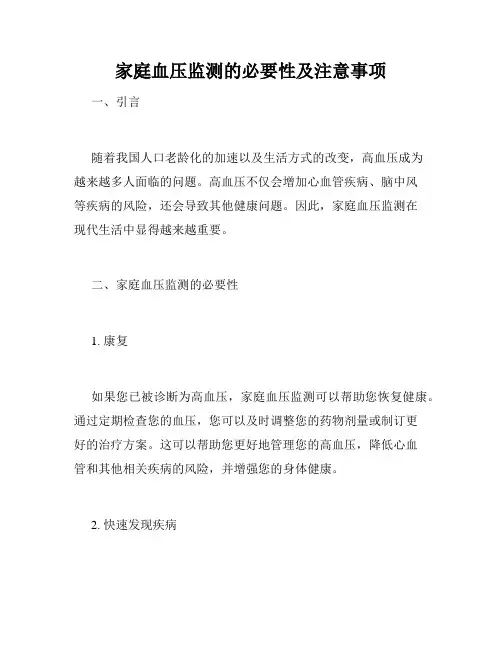 家庭血压监测的必要性及注意事项

一、引言

随着我国人口老龄化的加速以及生活方式的改变，高血压成为越来越多人面临的问题。高血压不仅会增加心血管疾病、脑中风等疾病的风险，还会导致其他健康问题。因此，家庭血压监测在现代生活中显得越来越重要。

二、家庭血压监测的必要性

1. 康复

如果您已被诊断为高血压，家庭血压监测可以帮助您恢复健康。通过定期检查您的血压，您可以及时调整您的药物剂量或制订更好的治疗方案。这可以帮助您更好地管理您的高血压，降低心血管和其他相关疾病的风险，并增强您的身体健康。

2. 快速发现疾病